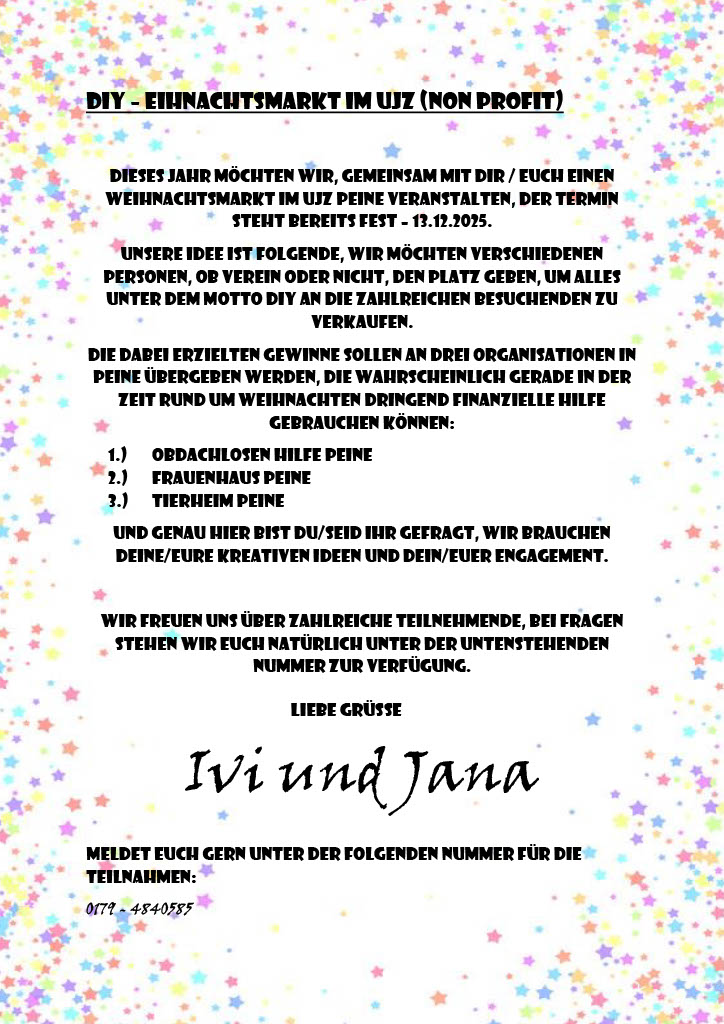 DIY – EIHNACHTSMARKT IM UJZ (NON PROFIT)

DIESES JAHR MÖCHTEN WIR, GEMEINSAM MIT DIR / EUCH EINEN WEIHNACHTSMARKT IM UJZ PEINE VERANSTALTEN, DER TERMIN STEHT BEREITS FEST – 13.12.2025.

UNSERE IDEE IST FOLGENDE, WIR MÖCHTEN VERSCHIEDENEN PERSONEN, OB VEREIN ODER NICHT, DEN PLATZ GEBEN, UM ALLES UNTER DEM MOTTO DIY AN DIE ZAHLREICHEN BESUCHENDEN ZU VERKAUFEN.

DIE DABEI ERZIELTEN GEWINNE SOLLEN AN DREI ORGANISATIONEN IN PEINE ÜBERGEBEN WERDEN, DIE WAHRSCHEINLICH GERADE IN DER ZEIT RUND UM WEIHNACHTEN DRINGEND FINANZIELLE HILFE GEBRAUCHEN KÖNNEN:

1.) OBDACHLOSEN HILFE PEINE
2.) FRAUENHAUS PEINE
3.) TIERHEIM PEINE

UND GENAU HIER BIST DU/SEID IHR GEFRAGT, WIR BRAUCHEN DEINE/EURE KREATIVEN IDEEN UND DEIN/EUER ENGAGEMENT.

WIR FREUEN UNS ÜBER ZAHLREICHE TEILNEHMENDE, BEI FRAGEN STEHEN WIR EUCH NATÜRLICH UNTER DER UNTENSTEHENDEN NUMMER ZUR VERFÜGUNG.

LIEBE GRÜSSE

Ivi und Jana

MELDET EUCH GERN UNTER DER FOLGENDEN NUMMER FÜR DIE TEILNAHMEN:

0179 – 4840585